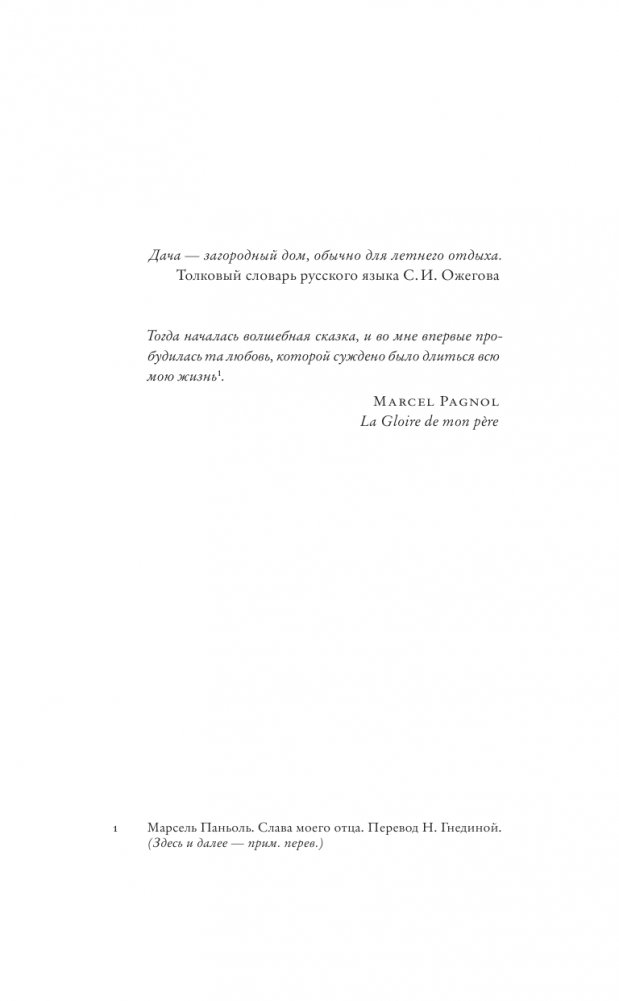 Дача — загородный дом, обычно для летнего отдыха.
Толковый словарь русского языка С. И. Ожегова

Тогда началась волшебная сказка, и во мне впервые пробудилась та любовь, которой суждено было длиться всю мою жизнь$^{1}$.

Marcel Pagnol
La Gloire de mon père

1 Марсель Паньоль. Слава моего отца. Перевод Н. Гнединой. (Здесь и далее — прим. перев.)